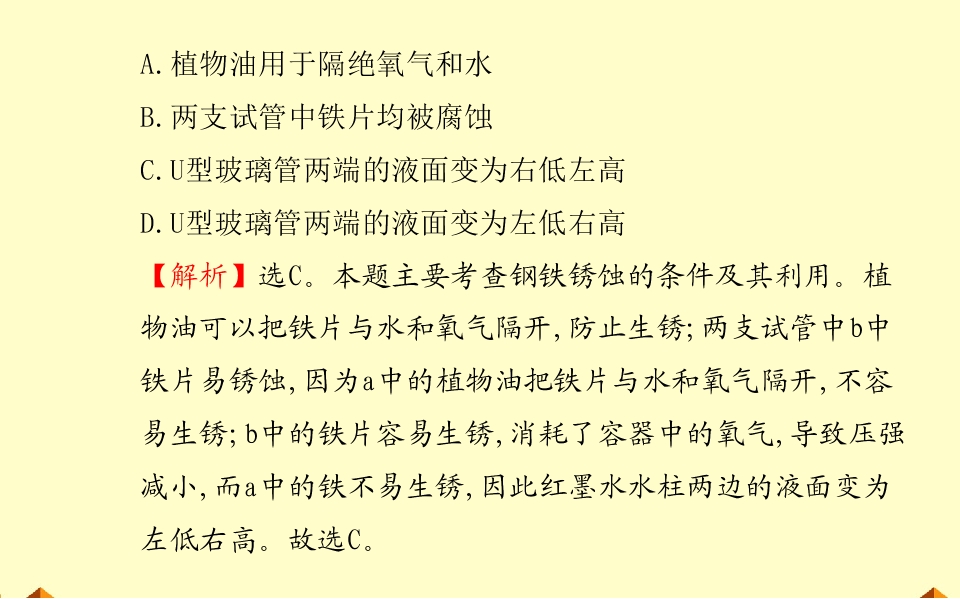 A.植物油用于隔绝氧气和水

B.两支试管中铁片均被腐蚀

C.U型玻璃管两端的液面变为右低左高

D.U型玻璃管两端的液面变为左低右高

【解析】选C。本题主要考查钢铁锈蚀的条件及其利用。植物油可以把铁片与水和氧气隔开,防止生锈;两支试管中b中铁片易锈蚀,因为a中的植物油把铁片与水和氧气隔开,不容易生锈;b中的铁片容易生锈,消耗了容器中的氧气,导致压强减小,而a中的铁不易生锈,因此红墨水水柱两边的液面变为左低右高。故选C。